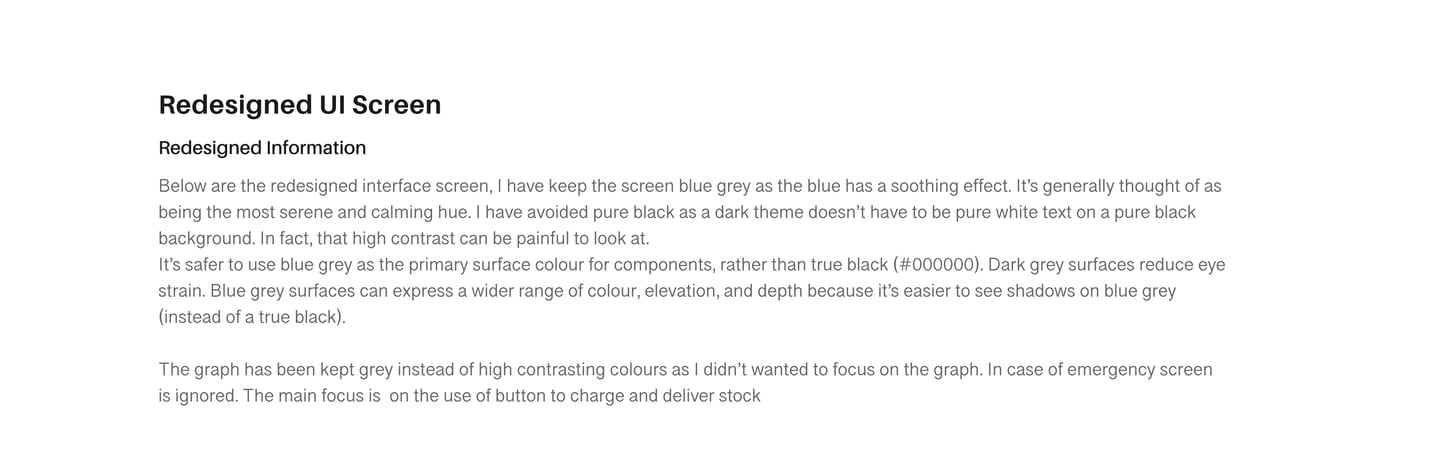 Redesigned UI Screen

Redesigned Information

Below are the redesigned interface screen, I have keep the screen blue grey as the blue has a soothing effect. It's generally thought of as being the most serene and calming hue. I have avoided pure black as a dark theme doesn't have to be pure white text on a pure black background. In fact, that high contrast can be painful to look at.
It's safer to use blue grey as the primary surface colour for components, rather than true black (#000000). Dark grey surfaces reduce eye strain. Blue grey surfaces can express a wider range of colour, elevation, and depth because it's easier to see shadows on blue grey (instead of a true black).

The graph has been kept grey instead of high contrasting colours as I didn't wanted to focus on the graph. In case of emergency screen is ignored. The main focus is on the use of button to charge and deliver stock